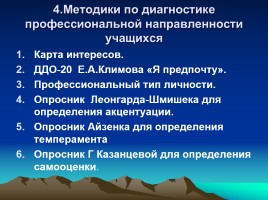 4.Методики по диагностике профессиональной направленности учащихся

1. Карта интересов.
2. ДДО-20 Е.А.Климова «Я предпочту».
3. Профессиональный тип личности.
4. Опросник Леонгарда-Шмишека для определения акцентуации.
5. Опросник Айзенка для определения темперамента
6. Опросник Г Казанцевой для определения самооценки.